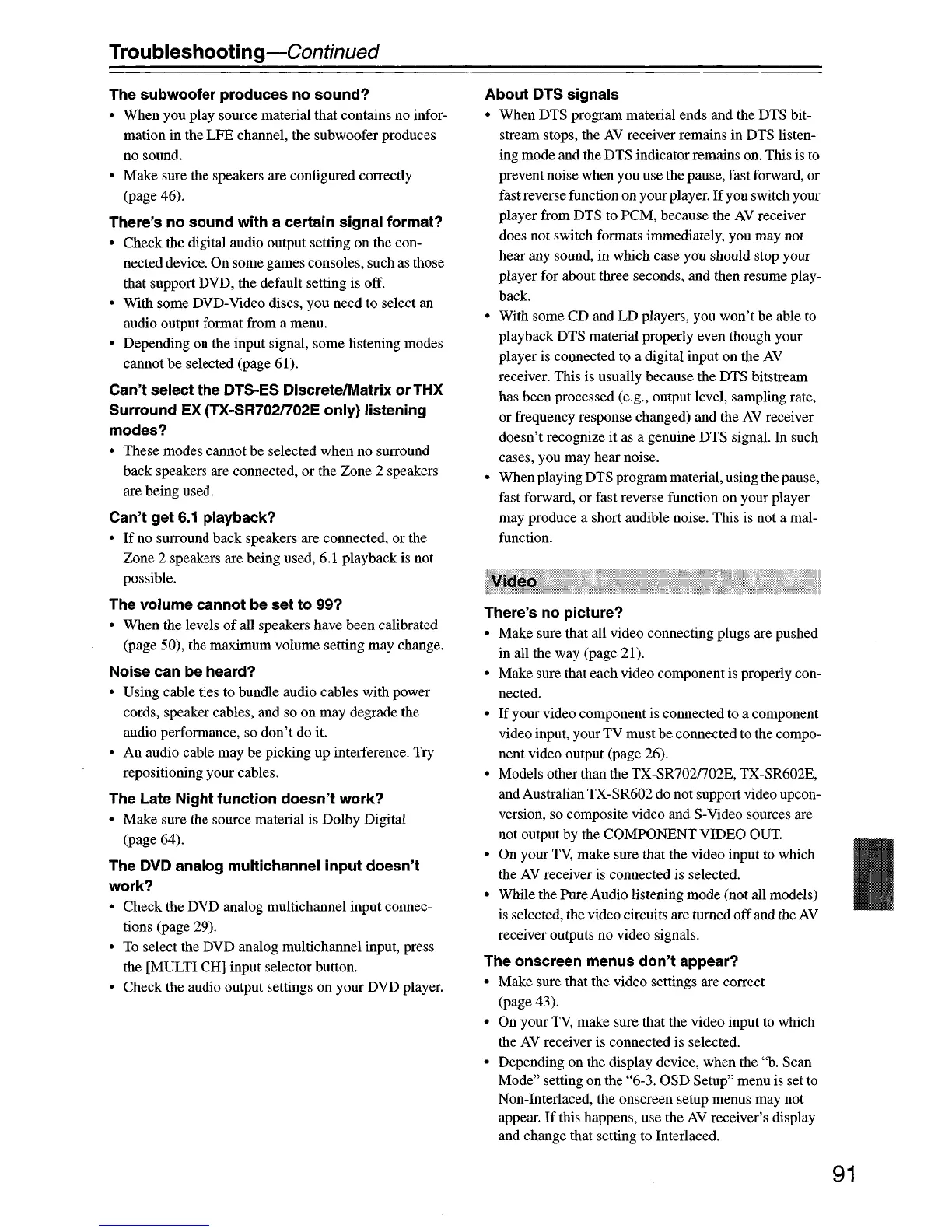 Troubleshooting—Continued

The subwoofer produces no sound?

• When you play source material that contains no information in the LFE channel, the subwoofer produces no sound.

• Make sure the speakers are configured correctly (page 46).

There's no sound with a certain signal format?

• Check the digital audio output setting on the connected device. On some games consoles, such as those that support DVD, the default setting is off.

• With some DVD-Video discs, you need to select an audio output format from a menu.

• Depending on the input signal, some listening modes cannot be selected (page 61).

Can't select the DTS-ES Discrete/Matrix or THX Surround EX (TX-SR702/702E only) listening modes?

• These modes cannot be selected when no surround back speakers are connected, or the Zone 2 speakers are being used.

Can't get 6.1 playback?

• If no surround back speakers are connected, or the Zone 2 speakers are being used, 6.1 playback is not possible.

The volume cannot be set to 99?

• When the levels of all speakers have been calibrated (page 50), the maximum volume setting may change.

Noise can be heard?

• Using cable ties to bundle audio cables with power cords, speaker cables, and so on may degrade the audio performance, so don't do it.

• An audio cable may be picking up interference. Try repositioning your cables.

The Late Night function doesn't work?

• Make sure the source material is Dolby Digital (page 64).

The DVD analog multichannel input doesn't work?

• Check the DVD analog multichannel input connections (page 29).

• To select the DVD analog multichannel input, press the [MULTI CH] input selector button.

• Check the audio output settings on your DVD player.

About DTS signals

• When DTS program material ends and the DTS bitstream stops, the AV receiver remains in DTS listening mode and the DTS indicator remains on. This is to prevent noise when you use the pause, fast forward, or fast reverse function on your player. If you switch your player from DTS to PCM, because the AV receiver does not switch formats immediately, you may not hear any sound, in which case you should stop your player for about three seconds, and then resume playback.

• With some CD and LD players, you won't be able to playback DTS material properly even though your player is connected to a digital input on the AV receiver. This is usually because the DTS bitstream has been processed (e.g., output level, sampling rate, or frequency response changed) and the AV receiver doesn't recognize it as a genuine DTS signal. In such cases, you may hear noise.

• When playing DTS program material, using the pause, fast forward, or fast reverse function on your player may produce a short audible noise. This is not a malfunction.

Video

There's no picture?

• Make sure that all video connecting plugs are pushed in all the way (page 21).

• Make sure that each video component is properly connected.

• If your video component is connected to a component video input, your TV must be connected to the component video output (page 26).

• Models other than the TX-SR702/702E, TX-SR602E, and Australian TX-SR602 do not support video upconversion, so composite video and S-Video sources are not output by the COMPONENT VIDEO OUT.

• On your TV, make sure that the video input to which the AV receiver is connected is selected.

• While the Pure Audio listening mode (not all models) is selected, the video circuits are turned off and the AV receiver outputs no video signals.

The onscreen menus don't appear?

• Make sure that the video settings are correct (page 43).

• On your TV, make sure that the video input to which the AV receiver is connected is selected.

• Depending on the display device, when the "b. Scan Mode" setting on the "6-3. OSD Setup" menu is set to Non-Interlaced, the onscreen setup menus may not appear. If this happens, use the AV receiver's display and change that setting to Interlaced.

91